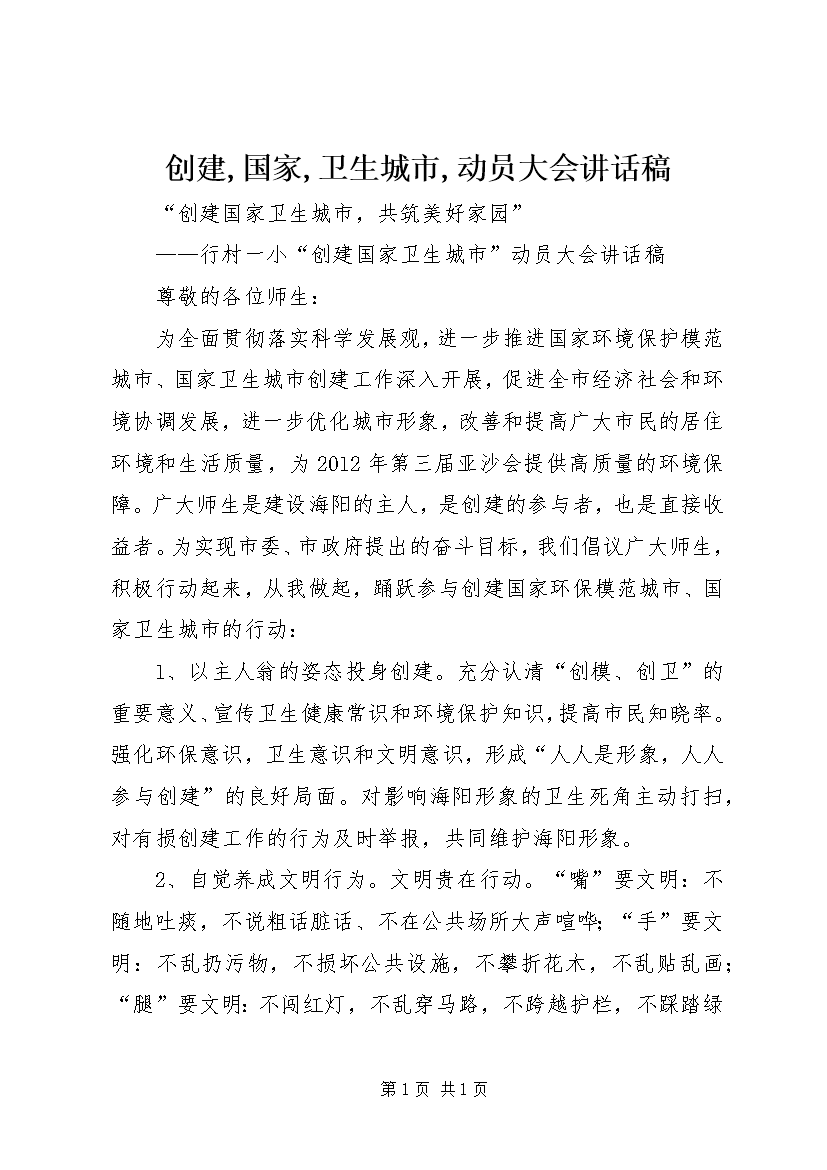 创建,国家,卫生城市,动员大会讲话稿

“创建国家卫生城市，共筑美好家园”

——行村一小“创建国家卫生城市”动员大会讲话稿

尊敬的各位师生：

为全面贯彻落实科学发展观，进一步推进国家环境保护模范城市、国家卫生城市创建工作深入开展，促进全市经济社会和环境协调发展，进一步优化城市形象，改善和提高广大市民的居住环境和生活质量，为2012年第三届亚沙会提供高质量的环境保障。广大师生是建设海阳的主人，是创建的参与者，也是直接收益者。为实现市委、市政府提出的奋斗目标，我们倡议广大师生，积极行动起来，从我做起，踊跃参与创建国家环保模范城市、国家卫生城市的行动：

1、以主人翁的姿态投身创建。充分认清“创模、创卫”的重要意义、宣传卫生健康常识和环境保护知识，提高市民知晓率。强化环保意识，卫生意识和文明意识，形成“人人是形象，人人参与创建”的良好局面。对影响海阳形象的卫生死角主动打扫，对有损创建工作的行为及时举报，共同维护海阳形象。

2、自觉养成文明行为。文明贵在行动。“嘴”要文明：不随地吐痰，不说粗话脏话、不在公共场所大声喧哗；“手”要文明：不乱扔污物，不损坏公共设施，不攀折花木，不乱贴乱画；“腿”要文明：不闯红灯，不乱穿马路，不跨越护栏，不踩踏绿

第1页 共1页